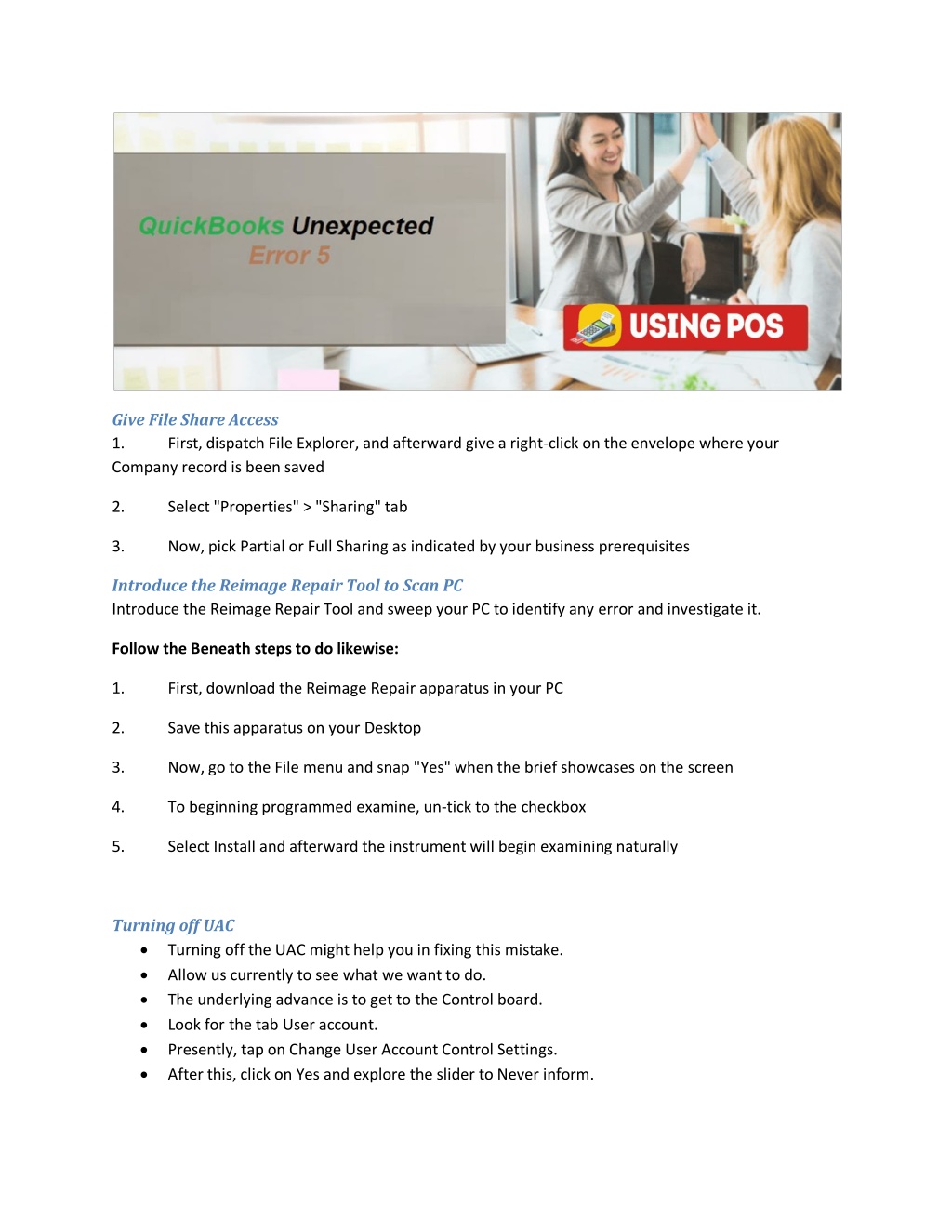 QuickBooks Unexpected Error 5

USING POS

Give File Share Access
1. First, dispatch File Explorer, and afterward give a right-click on the envelope where your Company record is been saved

2. Select "Properties" > "Sharing" tab

3. Now, pick Partial or Full Sharing as indicated by your business prerequisites

Introduce the Reimage Repair Tool to Scan PC
Introduce the Reimage Repair Tool and sweep your PC to identify any error and investigate it.

Follow the Beneath steps to do likewise:

1. First, download the Reimage Repair apparatus in your PC

2. Save this apparatus on your Desktop

3. Now, go to the File menu and snap "Yes" when the brief showcases on the screen

4. To beginning programmed examine, un-tick to the checkbox

5. Select Install and afterward the instrument will begin examining naturally

Turning off UAC
• Turning off the UAC might help you in fixing this mistake.
• Allow us currently to see what we want to do.
• The underlying advance is to get to the Control board.
• Look for the tab User account.
• Presently, tap on Change User Account Control Settings.
• After this, click on Yes and explore the slider to Never inform.